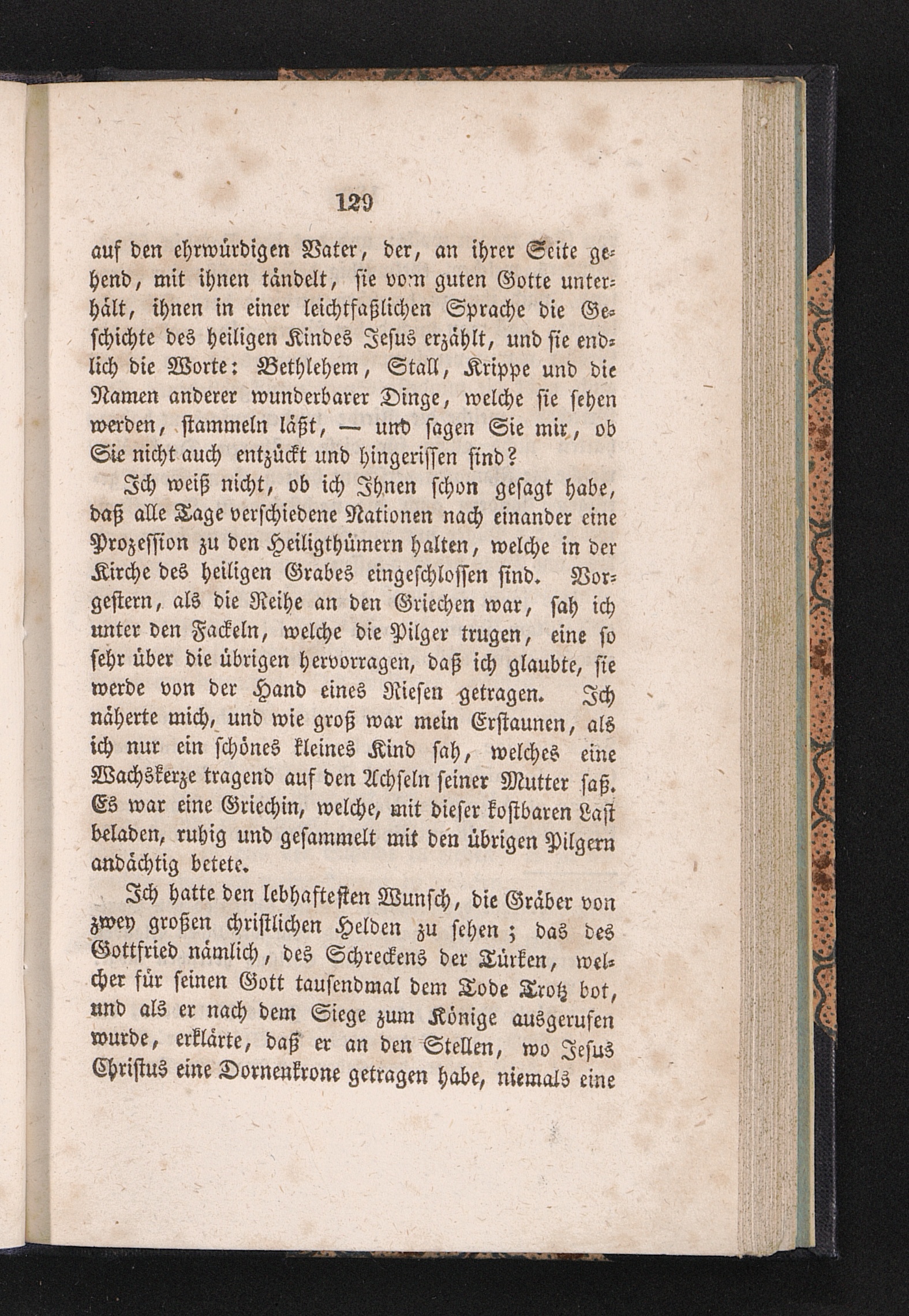 129

auf den ehrwürdigen Vater, der, an ihrer Seite gehend, mit ihnen tändelt, sie vom guten Gotte unterhält, ihnen in einer leichtfaßlichen Sprache die Geschichte des heiligen Kindes Jesus erzählt, und sie endlich die Worte: Bethlehem, Stall, Krippe und die Namen anderer wunderbarer Dinge, welche sie sehen werden, stammeln läßt, — und sagen Sie mir, ob Sie nicht auch entzückt und hingerissen sind?

Ich weiß nicht, ob ich Ihnen schon gesagt habe, daß alle Tage verschiedene Nationen nach einander eine Prozession zu den Heiligthümern halten, welche in der Kirche des heiligen Grabes eingeschlossen sind. Vorgestern, als die Reihe an den Griechen war, sah ich unter den Fackeln, welche die Pilger trugen, eine so sehr über die übrigen hervorragen, daß ich glaubte, sie werde von der Hand eines Riesen getragen. Ich näherte mich, und wie groß war mein Erstaunen, als ich nur ein schönes kleines Kind sah, welches eine Wachskerze tragend auf den Achseln seiner Mutter saß. Es war eine Griechin, welche, mit dieser kostbaren Last beladen, ruhig und gesammelt mit den übrigen Pilgern andächtig betete.

Ich hatte den lebhaftesten Wunsch, die Gräber von zwey großen christlichen Helden zu sehen; das des Gottfried nämlich, des Schreckens der Türken, welcher für seinen Gott tausendmal dem Tode Trotz bot, und als er nach dem Siege zum Könige ausgerufen wurde, erklärte, daß er an den Stellen, wo Jesus Christus eine Dornenkrone getragen habe, niemals eine